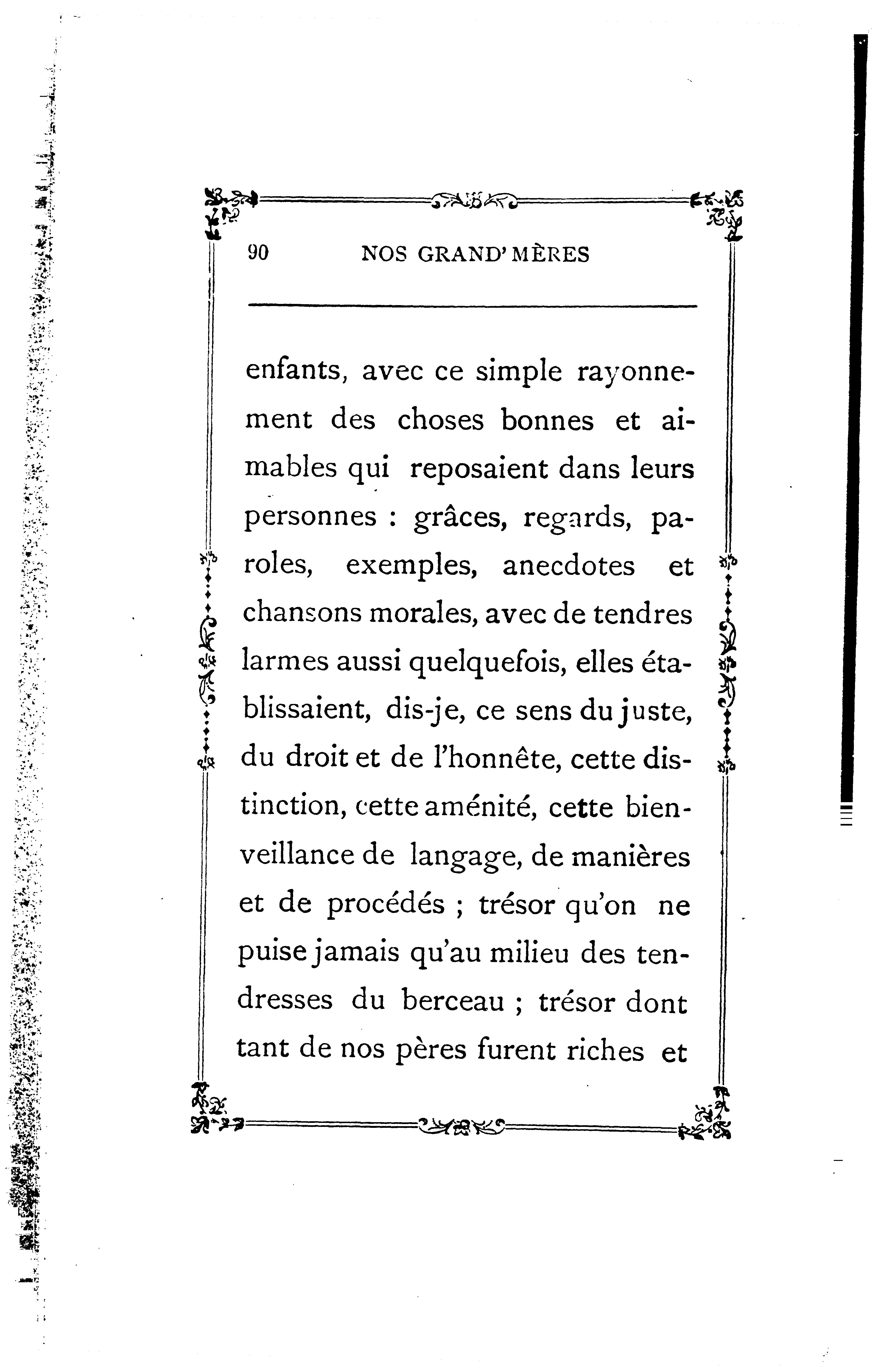 90 NOS GRAND'MÈRES

enfants, avec ce simple rayonnement des choses bonnes et aimables qui reposaient dans leurs personnes : grâces, regards, paroles, exemples, anecdotes et chansons morales, avec de tendres larmes aussi quelquefois, elles établissaient, dis-je, ce sens du juste, du droit et de l'honnête, cette distinction, cette aménité, cette bienveillance de langage, de manières et de procédés ; trésor qu'on ne puise jamais qu'au milieu des tendresses du berceau ; trésor dont tant de nos pères furent riches et